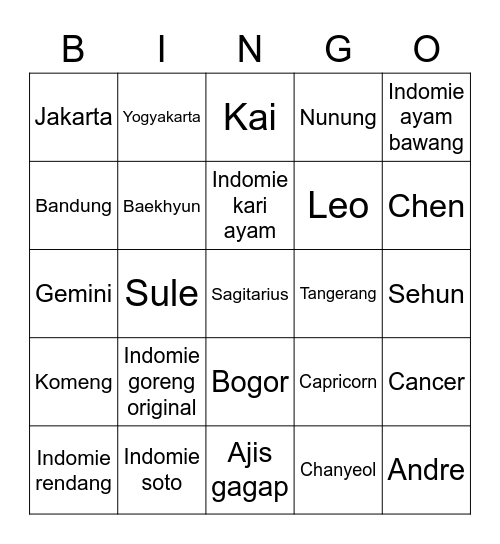 | B | I | N | G | O |
|---|---|---|---|---|
| Jakarta | Yogyakarta | Kai | Nunung | Indomie ayam bawang |
| Bandung | Baekhyun | Indomie kari ayam | Leo | Chen |
| Gemini | Sule | Sagitarius | Tangerang | Sehun |
| Komeng | Indomie goreng original | Bogor | Capricorn | Cancer |
| Indomie rendang | Indomie soto | Ajis gagap | Chanyeol | Andre |